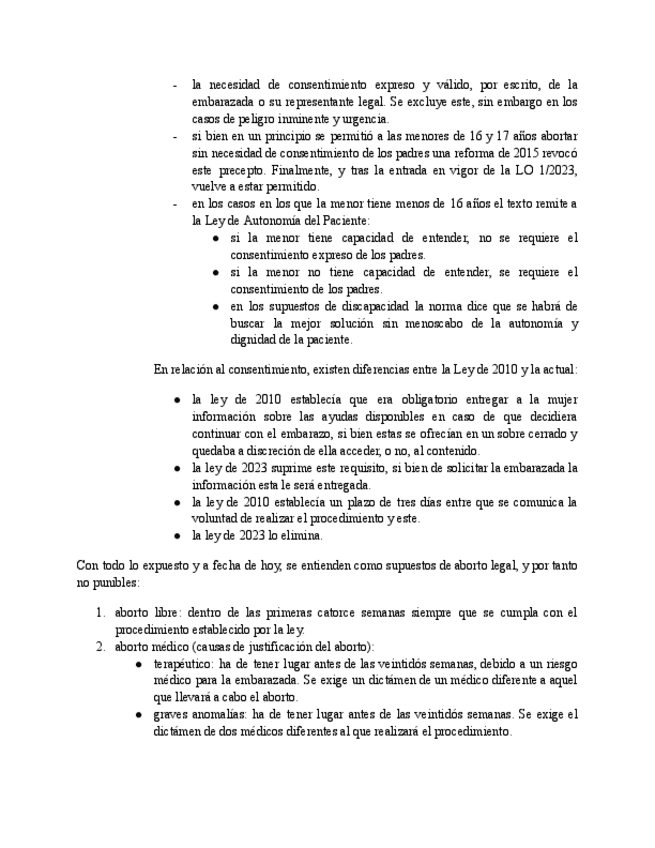 - la necesidad de consentimiento expreso y válido, por escrito, de la embarazada o su representante legal. Se excluye este, sin embargo en los casos de peligro inminente y urgencia.
- si bien en un principio se permitió a las menores de 16 y 17 años abortar sin necesidad de consentimiento de los padres una reforma de 2015 revocó este precepto. Finalmente, y tras la entrada en vigor de la LO 1/2023, vuelve a estar permitido.
- en los casos en los que la menor tiene menos de 16 años el texto remite a la Ley de Autonomía del Paciente:
  ● si la menor tiene capacidad de entender, no se requiere el consentimiento expreso de los padres.
  ● si la menor no tiene capacidad de entender, se requiere el consentimiento de los padres.
  ● en los supuestos de discapacidad la norma dice que se habrá de buscar la mejor solución sin menoscabo de la autonomía y dignidad de la paciente.

En relación al consentimiento, existen diferencias entre la Ley de 2010 y la actual:

● la ley de 2010 establecía que era obligatorio entregar a la mujer información sobre las ayudas disponibles en caso de que decidiera continuar con el embarazo, si bien estas se ofrecían en un sobre cerrado y quedaba a discreción de ella acceder, o no, al contenido.
● la ley de 2023 suprime este requisito, si bien de solicitar la embarazada la información esta le será entregada.
● la ley de 2010 establecía un plazo de tres días entre que se comunica la voluntad de realizar el procedimiento y este.
● la ley de 2023 lo elimina.

Con todo lo expuesto y a fecha de hoy, se entienden como supuestos de aborto legal, y por tanto no punibles:

1. aborto libre: dentro de las primeras catorce semanas siempre que se cumpla con el procedimiento establecido por la ley.
2. aborto médico (causas de justificación del aborto):
  ● terapéutico: ha de tener lugar antes de las veintidós semanas, debido a un riesgo médico para la embarazada. Se exige un dictámen de un médico diferente a aquel que llevará a cabo el aborto.
  ● graves anomalías: ha de tener lugar antes de las veintidós semanas. Se exige el dictámen de dos médicos diferentes al que realizará el procedimiento.